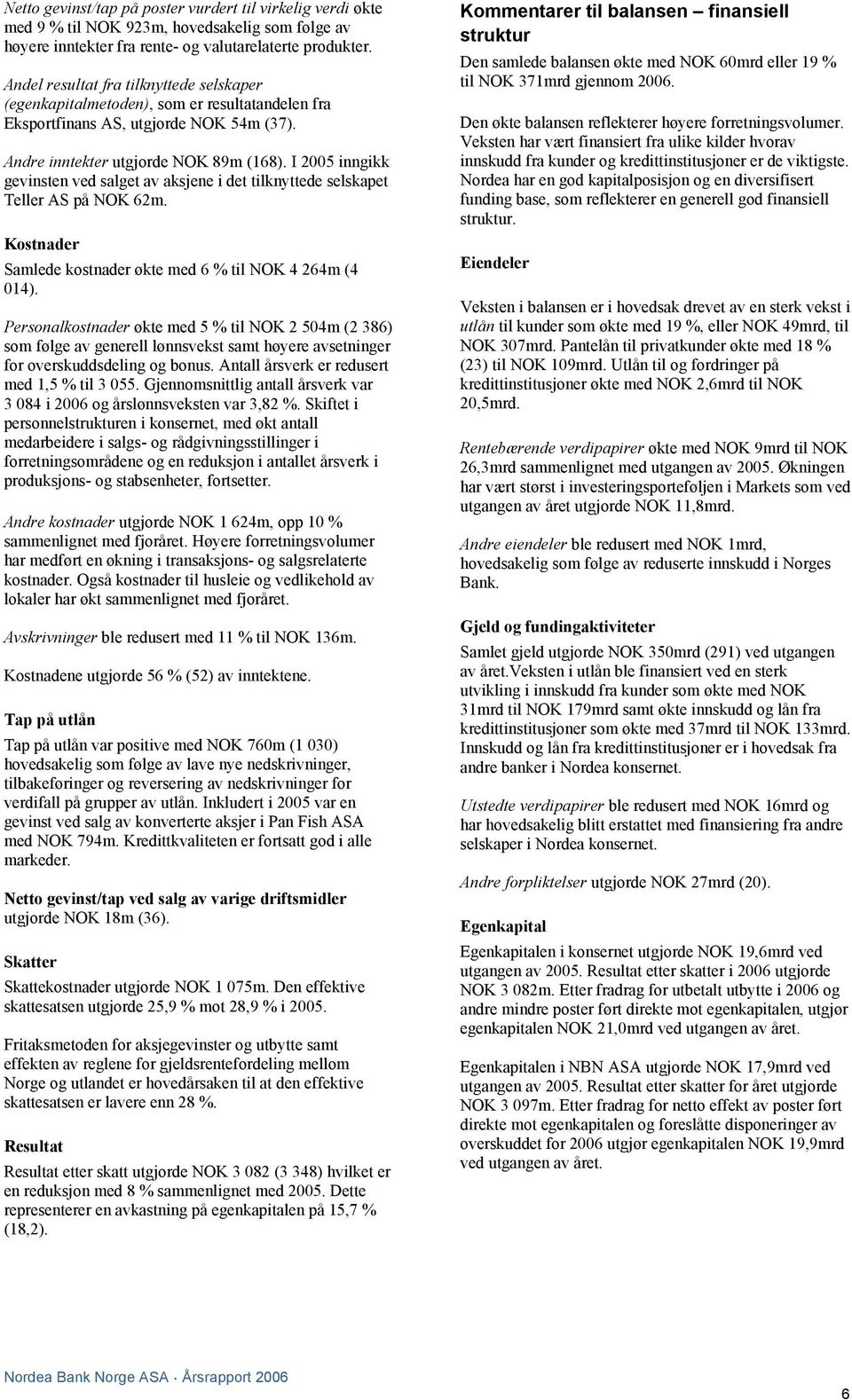 Netto gevinst/tap på poster vurdert til virkelig verdi økte med 9 % til NOK 923m, hovedsakelig som følge av høyere inntekter fra rente- og valutarelaterte produkter.

Andel resultat fra tilknyttede selskaper (egenkapitalmetoden), som er resultatandelen fra Eksportfinans AS, utgjorde NOK 54m (37).

Andre inntekter utgjorde NOK 89m (168). I 2005 inngikk gevinsten ved salget av aksjene i det tilknyttede selskapet Teller AS på NOK 62m.

Kostnader

Samlede kostnader økte med 6 % til NOK 4 264m (4 014).

Personalkostnader økte med 5 % til NOK 2 504m (2 386) som følge av generell lønnsvekst samt høyere avsetninger for overskuddsdeling og bonus. Antall årsverk er redusert med 1,5 % til 3 055. Gjennomsnittlig antall årsverk var 3 084 i 2006 og årslønnsveksten var 3,82 %. Skiftet i personnelstrukturen i konsernet, med økt antall medarbeidere i salgs- og rådgivningsstillinger i forretningsområdene og en reduksjon i antallet årsverk i produksjons- og stabsenheter, fortsetter.

Andre kostnader utgjorde NOK 1 624m, opp 10 % sammenlignet med fjoråret. Høyere forretningsvolumer har medført en økning i transaksjons- og salgsrelaterte kostnader. Også kostnader til husleie og vedlikehold av lokaler har økt sammenlignet med fjoråret.

Avskrivninger ble redusert med 11 % til NOK 136m.

Kostnadene utgjorde 56 % (52) av inntektene.

Tap på utlån

Tap på utlån var positive med NOK 760m (1 030) hovedsakelig som følge av lave nye nedskrivninger, tilbakeføringer og reversering av nedskrivninger for verdifall på grupper av utlån. Inkludert i 2005 var en gevinst ved salg av konverterte aksjer i Pan Fish ASA med NOK 794m. Kredittkvaliteten er fortsatt god i alle markeder.

Netto gevinst/tap ved salg av varige driftsmidler utgjorde NOK 18m (36).

Skatter

Skattekostnader utgjorde NOK 1 075m. Den effektive skattesatsen utgjorde 25,9 % mot 28,9 % i 2005.

Fritaksmetoden for aksjegevinster og utbytte samt effekten av reglene for gjeldsrentefordeling mellom Norge og utlandet er hovedårsaken til at den effektive skattesatsen er lavere enn 28 %.

Resultat

Resultat etter skatt utgjorde NOK 3 082 (3 348) hvilket er en reduksjon med 8 % sammenlignet med 2005. Dette representerer en avkastning på egenkapitalen på 15,7 % (18,2).

Kommentarer til balansen – finansiell struktur

Den samlede balansen økte med NOK 60mrd eller 19 % til NOK 371mrd gjennom 2006.

Den økte balansen reflekterer høyere forretningsvolumer. Veksten har vært finansiert fra ulike kilder hvorav innskudd fra kunder og kredittinstitusjoner er de viktigste. Nordea har en god kapitalposisjon og en diversifisert funding base, som reflekterer en generell god finansiell struktur.

Eiendeler

Veksten i balansen er i hovedsak drevet av en sterk vekst i utlån til kunder som økte med 19 %, eller NOK 49mrd, til NOK 307mrd. Pantelån til privatkunder økte med 18 % (23) til NOK 109mrd. Utlån til og fordringer på kredittinstitusjoner økte med NOK 2,6mrd til NOK 20,5mrd.

Rentebærende verdipapirer økte med NOK 9mrd til NOK 26,3mrd sammenlignet med utgangen av 2005. Økningen har vært størst i investeringsporteføljen i Markets som ved utgangen av året utgjorde NOK 11,8mrd.

Andre eiendeler ble redusert med NOK 1mrd, hovedsakelig som følge av reduserte innskudd i Norges Bank.

Gjeld og fundingaktiviteter

Samlet gjeld utgjorde NOK 350mrd (291) ved utgangen av året.Veksten i utlån ble finansiert ved en sterk utvikling i innskudd fra kunder som økte med NOK 31mrd til NOK 179mrd samt økte innskudd og lån fra kredittinstitusjoner som økte med 37mrd til NOK 133mrd. Innskudd og lån fra kredittinstitusjoner er i hovedsak fra andre banker i Nordea konsernet.

Utstedte verdipapirer ble redusert med NOK 16mrd og har hovedsakelig blitt erstattet med finansiering fra andre selskaper i Nordea konsernet.

Andre forpliktelser utgjorde NOK 27mrd (20).

Egenkapital

Egenkapitalen i konsernet utgjorde NOK 19,6mrd ved utgangen av 2005. Resultat etter skatter i 2006 utgjorde NOK 3 082m. Etter fradrag for utbetalt utbytte i 2006 og andre mindre poster ført direkte mot egenkapitalen, utgjør egenkapitalen NOK 21,0mrd ved utgangen av året.

Egenkapitalen i NBN ASA utgjorde NOK 17,9mrd ved utgangen av 2005. Resultat etter skatter for året utgjorde NOK 3 097m. Etter fradrag for netto effekt av poster ført direkte mot egenkapitalen og foreslåtte disponeringer av overskuddet for 2006 utgjør egenkapitalen NOK 19,9mrd ved utgangen av året.

Nordea Bank Norge ASA · Årsrapport 2006

6